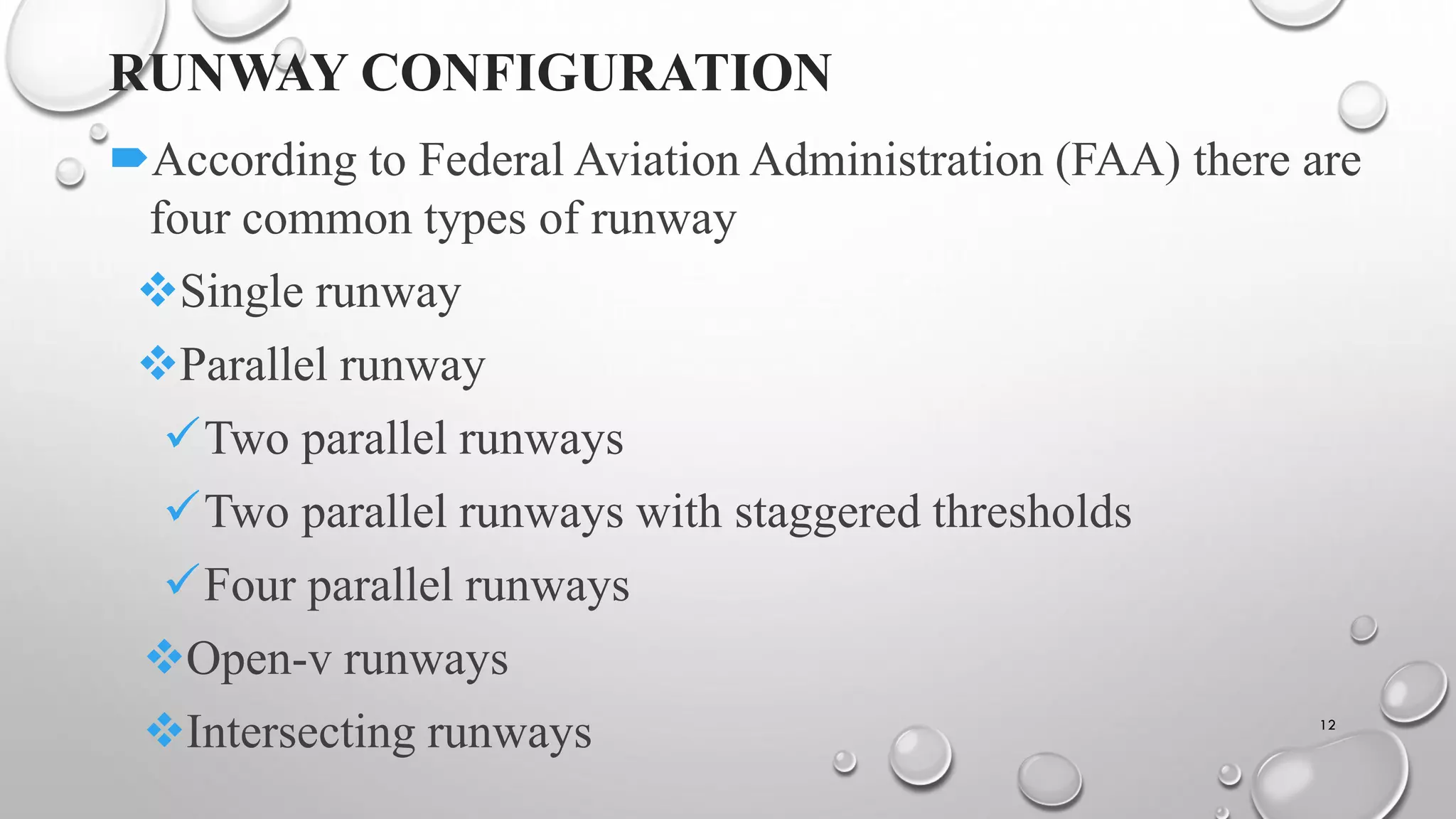 RUNWAY CONFIGURATION

According to Federal Aviation Administration (FAA) there are four common types of runway

Single runway

Parallel runway

Two parallel runways

Two parallel runways with staggered thresholds

Four parallel runways

Open-v runways

Intersecting runways

12